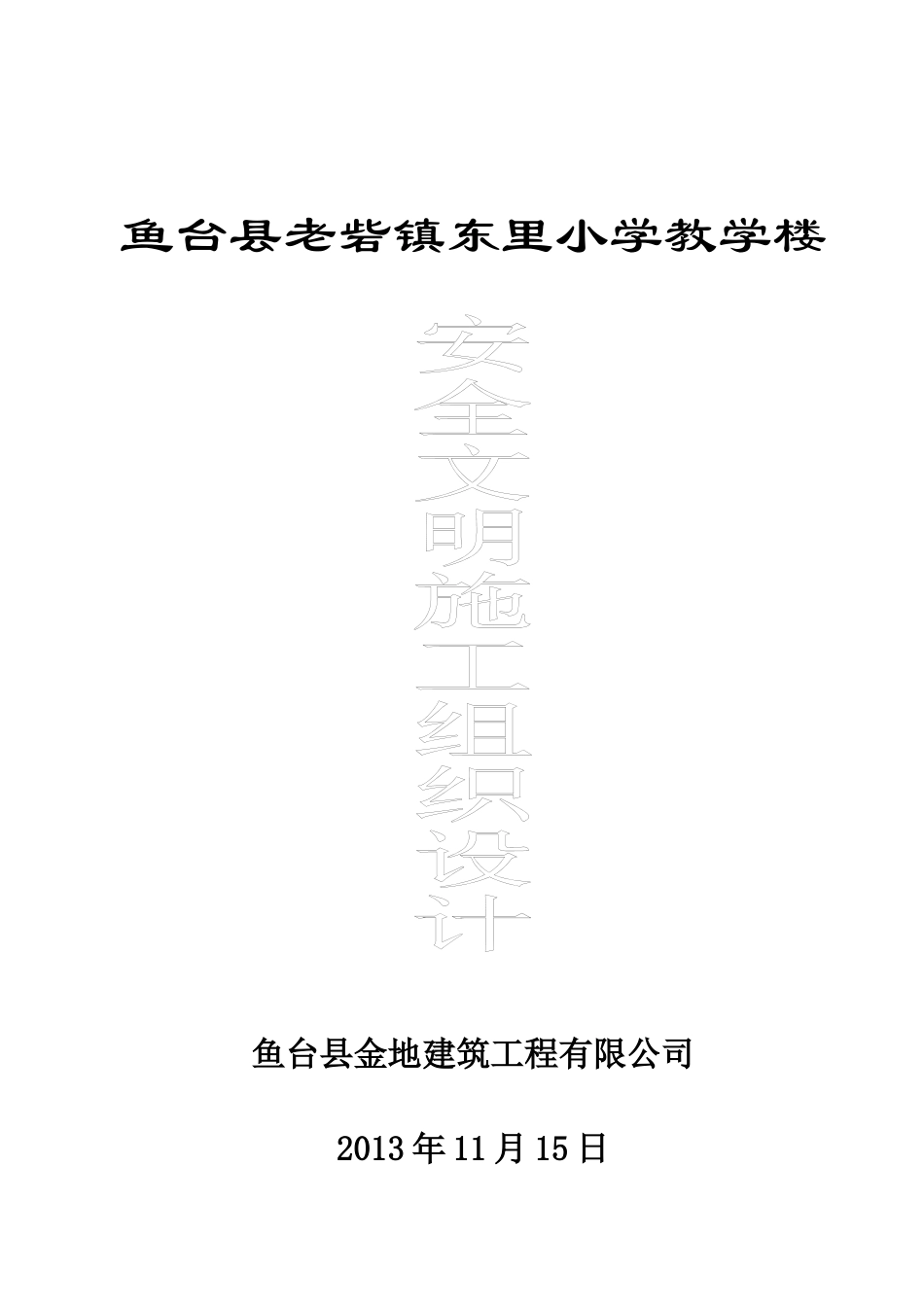 鱼台县老砦镇东里小学教学楼

安全文明施工组织设计

鱼台县金地建筑工程有限公司

2013年11月15日